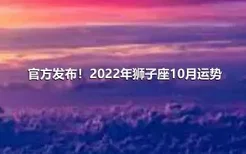 官方发布！2022年狮子座10月运势